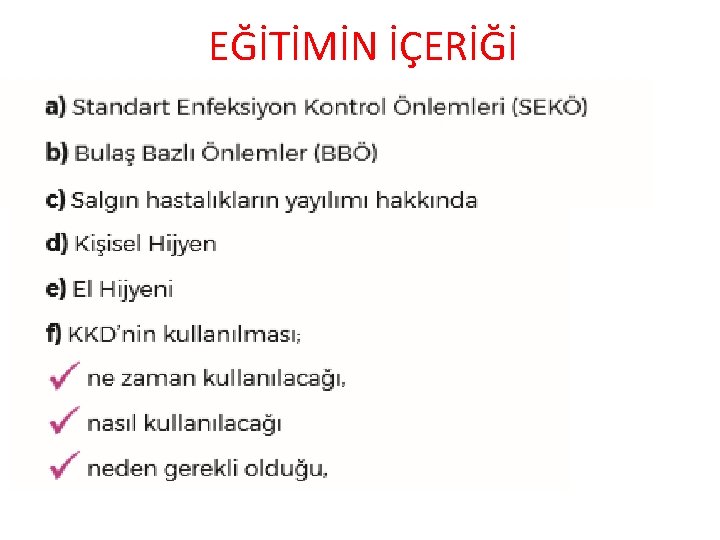 EĞİTİMİN İÇERİĞİ

a) Standart Enfeksiyon Kontrol Önlemleri (SEKÖ)

b) Bulaş Bazlı Önlemler (BBÖ)

c) Salgın hastalıkların yayılımı hakkında

d) Kişisel Hijyen

e) El Hijyeni

f) KKD'nin kullanılması;

✓ ne zaman kullanılacağı,

✓ nasıl kullanılacağı

✓ neden gerekli olduğu,